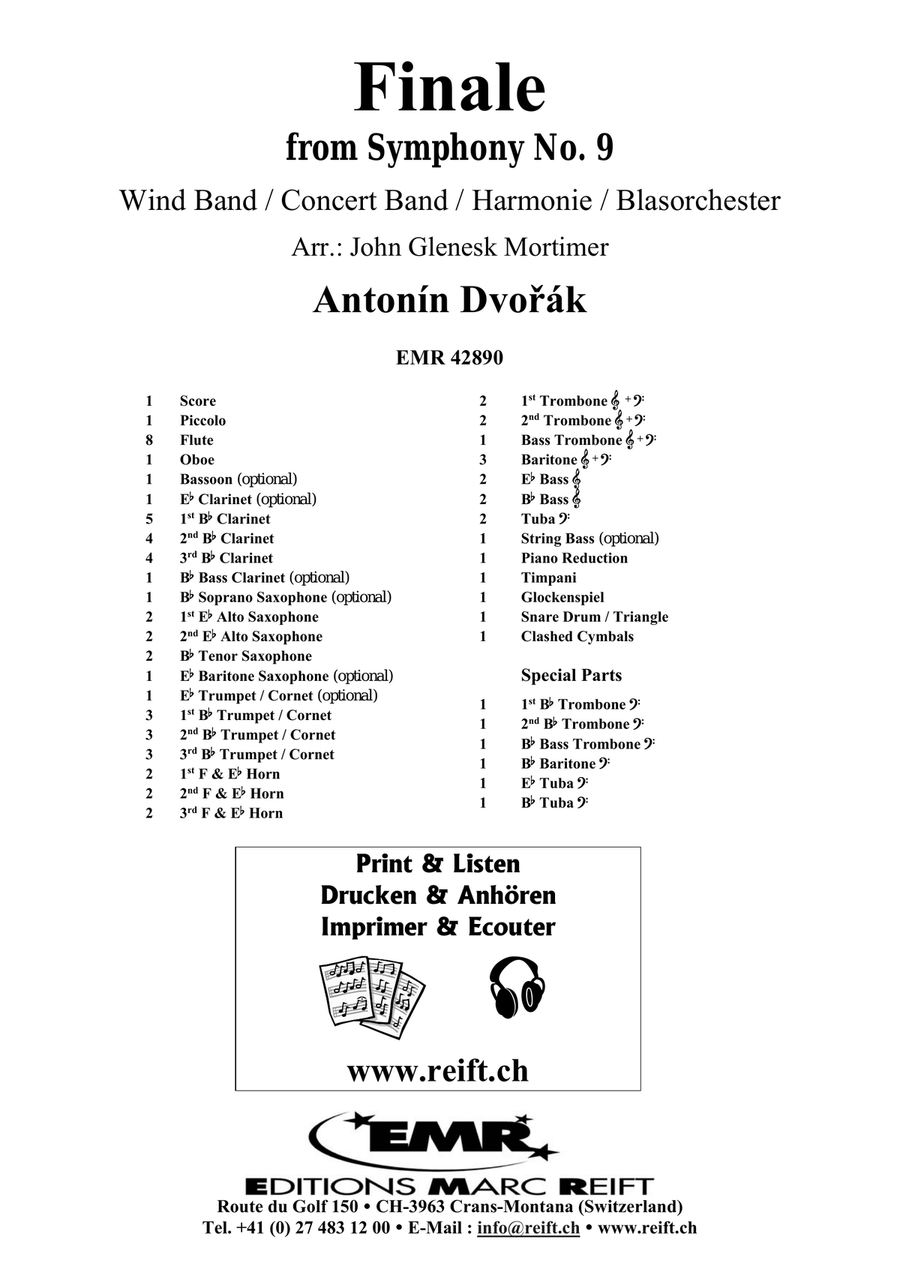 Finale
from Symphony No. 9

Wind Band / Concert Band / Harmonie / Blasorchester

Arr.: John Glenesk Mortimer

Antonín Dvořák

EMR 42890

1 Score
1 Piccolo
8 Flute
1 Oboe
1 Bassoon (optional)
1 E♭ Clarinet (optional)
5 1st B♭ Clarinet
4 2nd B♭ Clarinet
4 3rd B♭ Clarinet
1 B♭ Bass Clarinet (optional)
1 B♭ Soprano Saxophone (optional)
2 1st E♭ Alto Saxophone
2 2nd E♭ Alto Saxophone
2 B♭ Tenor Saxophone
1 E♭ Baritone Saxophone (optional)
1 E♭ Trumpet / Cornet (optional)
3 1st B♭ Trumpet / Cornet
3 2nd B♭ Trumpet / Cornet
3 3rd B♭ Trumpet / Cornet
2 1st F & E♭ Horn
2 2nd F & E♭ Horn
2 3rd F & E♭ Horn

2 1st Trombone 𝄞 + 𝄢
2 2nd Trombone 𝄞 + 𝄢
1 Bass Trombone 𝄞 + 𝄢
3 Baritone 𝄞 + 𝄢
2 E♭ Bass 𝄞
2 B♭ Bass 𝄞
2 Tuba 𝄢
1 String Bass (optional)
1 Piano Reduction
1 Timpani
1 Glockenspiel
1 Snare Drum / Triangle
1 Clashed Cymbals

Special Parts
1 1st B♭ Trombone 𝄢
1 2nd B♭ Trombone 𝄢
1 B♭ Bass Trombone 𝄢
1 B♭ Baritone 𝄢
1 E♭ Tuba 𝄢
1 B♭ Tuba 𝄢

Print & Listen
Drucken & Anhören
Imprimer & Ecouter

www.reift.ch

EMR
EDITIONS MARC REIFT
Route du Golf 150 • CH-3963 Crans-Montana (Switzerland)
Tel. +41 (0) 27 483 12 00 • E-Mail : info@reift.ch • www.reift.ch